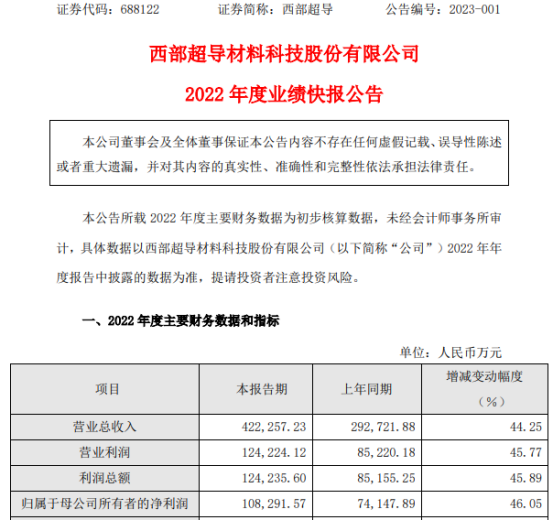 证券代码：688122　　　　证券简称：西部超导　　　　公告编号：2023-001

西部超导材料科技股份有限公司

2022 年度业绩快报公告

本公司董事会及全体董事保证本公告内容不存在任何虚假记载、误导性陈述或者重大遗漏，并对其内容的真实性、准确性和完整性依法承担法律责任。

本公告所载 2022 年度主要财务数据为初步核算数据，未经会计师事务所审计，具体数据以西部超导材料科技股份有限公司（以下简称“公司”）2022 年年度报告中披露的数据为准，提请投资者注意投资风险。

一、2022 年度主要财务数据和指标

单位：人民币万元

| 项目 | 本报告期 | 上年同期 | 增减变动幅度（%） |
|---|---|---|---|
| 营业总收入 | 422,257.23 | 292,721.88 | 44.25 |
| 营业利润 | 124,224.12 | 85,220.18 | 45.77 |
| 利润总额 | 124,235.60 | 85,155.25 | 45.89 |
| 归属于母公司所有者的净利润 | 108,291.57 | 74,147.89 | 46.05 |